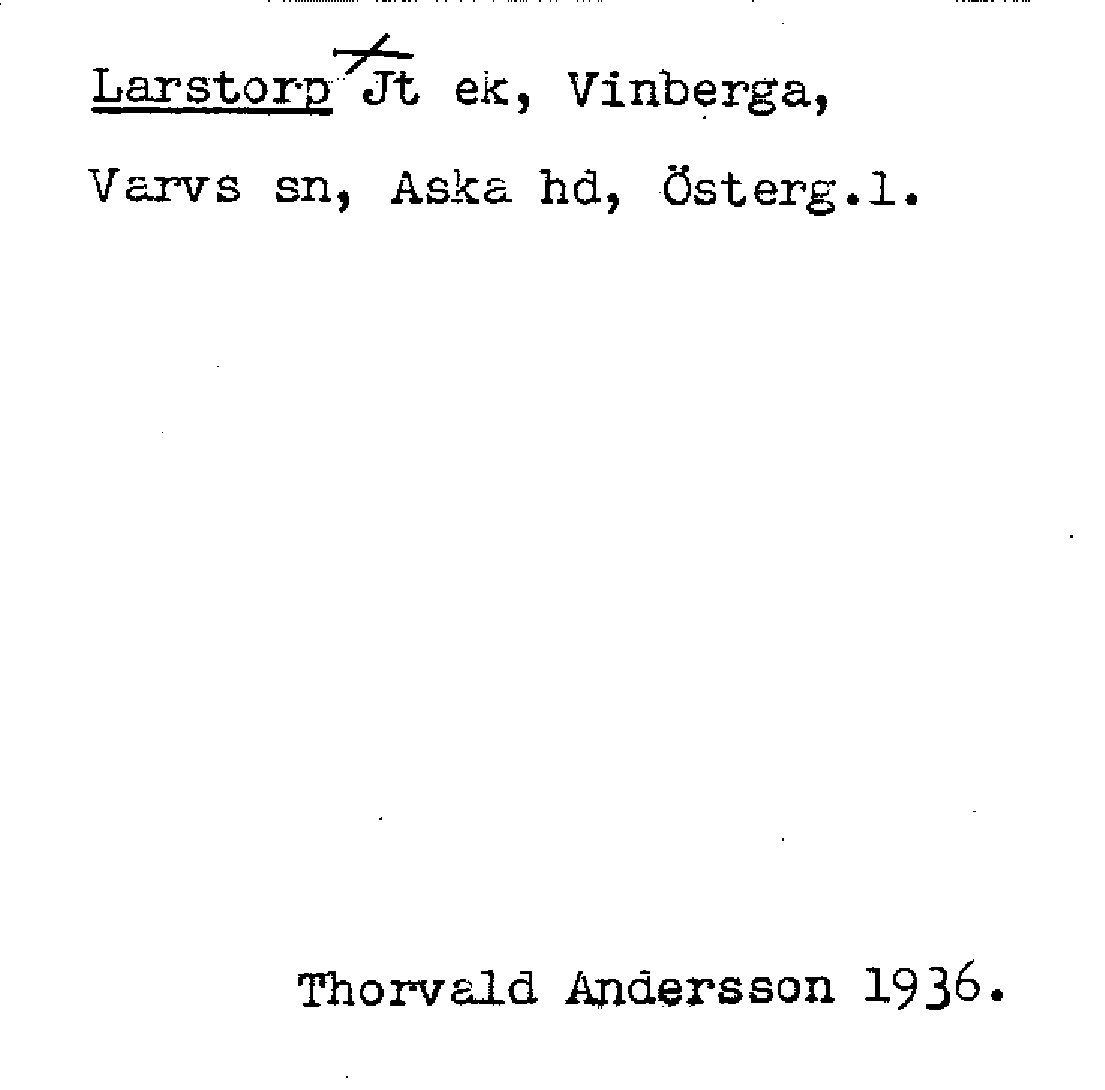 Larstorp Jt ek, Vinberga,

Varvs sn, Aska hd, Österg.l.

Thorvald Andersson 1936.